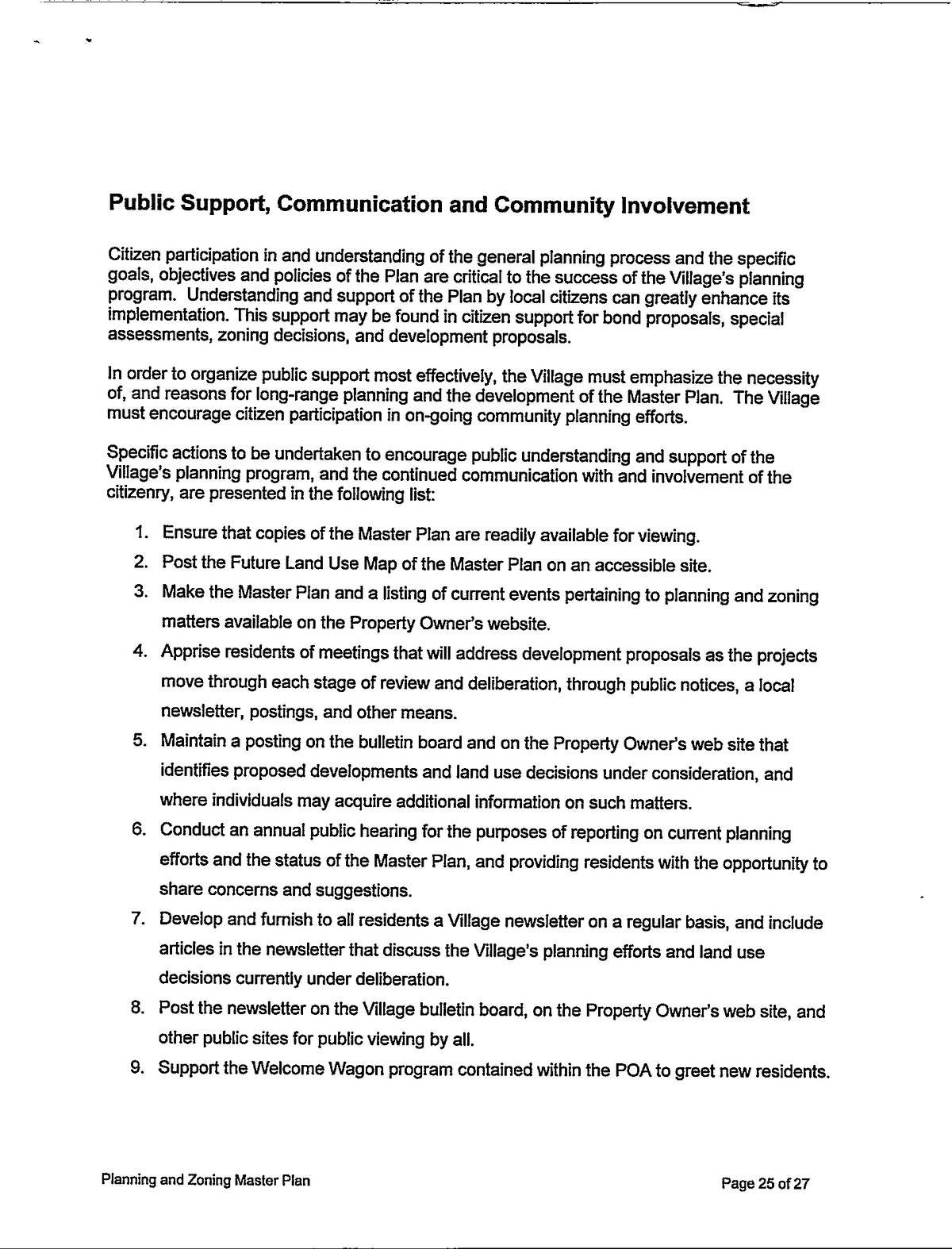 Public Support, Communication and Community Involvement

Citizen participation in and understanding of the general planning process and the specific goals, objectives and policies of the Plan are critical to the success of the Village's planning program. Understanding and support of the Plan by local citizens can greatly enhance its implementation. This support may be found in citizen support for bond proposals, special assessments, zoning decisions, and development proposals.

In order to organize public support most effectively, the Village must emphasize the necessity of, and reasons for long-range planning and the development of the Master Plan. The Village must encourage citizen participation in on-going community planning efforts.

Specific actions to be undertaken to encourage public understanding and support of the Village's planning program, and the continued communication with and involvement of the citizenry, are presented in the following list:

1. Ensure that copies of the Master Plan are readily available for viewing.
2. Post the Future Land Use Map of the Master Plan on an accessible site.
3. Make the Master Plan and a listing of current events pertaining to planning and zoning matters available on the Property Owner's website.
4. Apprise residents of meetings that will address development proposals as the projects move through each stage of review and deliberation, through public notices, a local newsletter, postings, and other means.
5. Maintain a posting on the bulletin board and on the Property Owner's web site that identifies proposed developments and land use decisions under consideration, and where individuals may acquire additional information on such matters.
6. Conduct an annual public hearing for the purposes of reporting on current planning efforts and the status of the Master Plan, and providing residents with the opportunity to share concerns and suggestions.
7. Develop and furnish to all residents a Village newsletter on a regular basis, and include articles in the newsletter that discuss the Village's planning efforts and land use decisions currently under deliberation.
8. Post the newsletter on the Village bulletin board, on the Property Owner's web site, and other public sites for public viewing by all.
9. Support the Welcome Wagon program contained within the POA to greet new residents.

Planning and Zoning Master Plan

Page 25 of 27